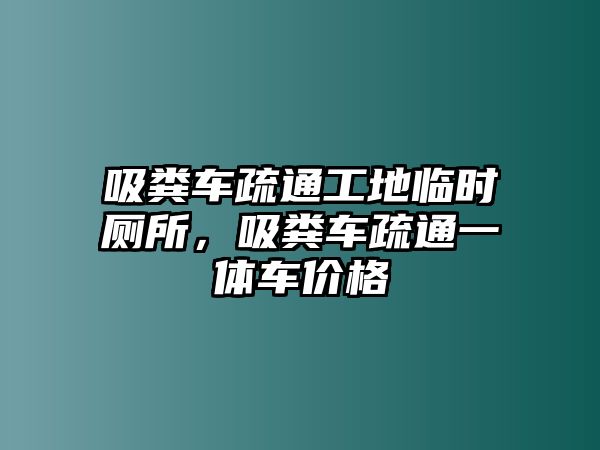 吸粪车疏通工地临时厕所，吸粪车疏通一体车价格